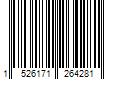 1 526171 264281